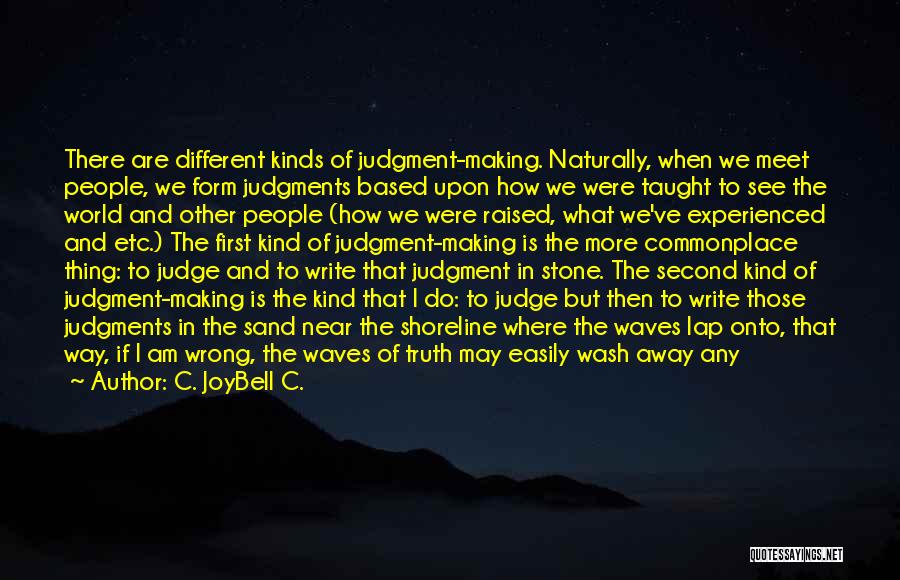 There are different kinds of judgment-making. Naturally, when we meet people, we form judgments based upon how we were taught to see the world and other people (how we were raised, what we've experienced and etc.) The first kind of judgment-making is the more commonplace thing: to judge and to write that judgment in stone. The second kind of judgment-making is the kind that I do: to judge but then to write those judgments in the sand near the shoreline where the waves lap onto, that way, if I am wrong, the waves of truth may easily wash away any

~ Author: C. JoyBell C.

QUOTESSAYINGS.NET